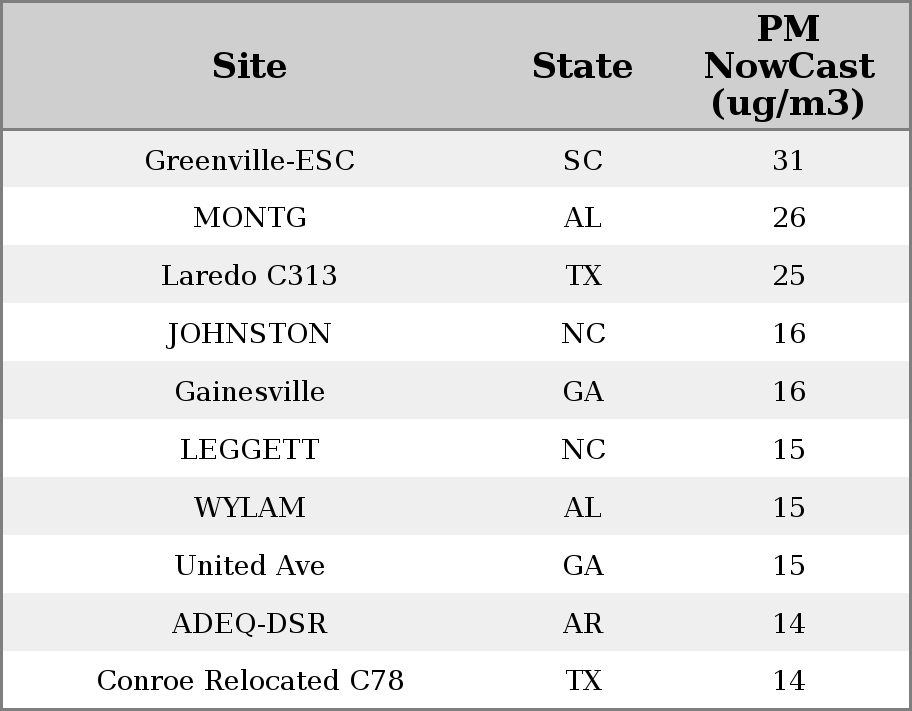 | Site | State | PM NowCast (ug/m3) |
|---|---|---|
| Greenville-ESC | SC | 31 |
| MONTG | AL | 26 |
| Laredo C313 | TX | 25 |
| JOHNSTON | NC | 16 |
| Gainesville | GA | 16 |
| LEGGETT | NC | 15 |
| WYLAM | AL | 15 |
| United Ave | GA | 15 |
| ADEQ-DSR | AR | 14 |
| Conroe Relocated C78 | TX | 14 |